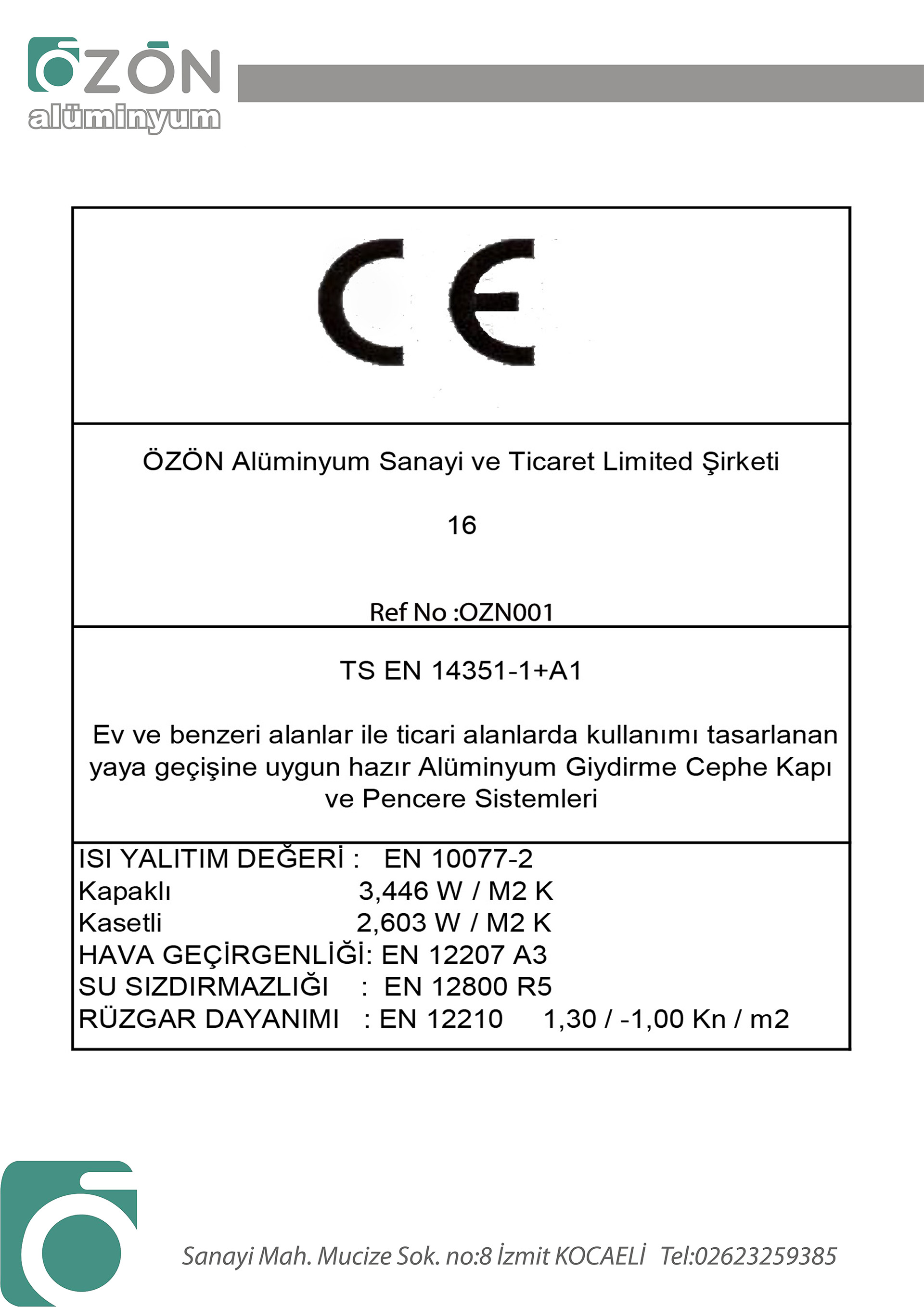 ÖZÖN alüminyum

CE

ÖZÖN Alüminyum Sanayi ve Ticaret Limited Şirketi

16

Ref No :OZN001

TS EN 14351-1+A1

Ev ve benzeri alanlar ile ticari alanlarda kullanımı tasarlanan yaya geçişine uygun hazır Alüminyum Giydirme Cephe Kapı ve Pencere Sistemleri

ISI YALITIM DEĞERİ : EN 10077-2
Kapaklı 3,446 W / M2 K
Kasetli 2,603 W / M2 K
HAVA GEÇİRGENLİĞİ: EN 12207 A3
SU SIZDIRMAZLIĞI : EN 12800 R5
RÜZGAR DAYANIMI : EN 12210 1,30 / -1,00 Kn / m2

Sanayi Mah. Mucize Sok. no:8 İzmit KOCAELİ Tel:02623259385